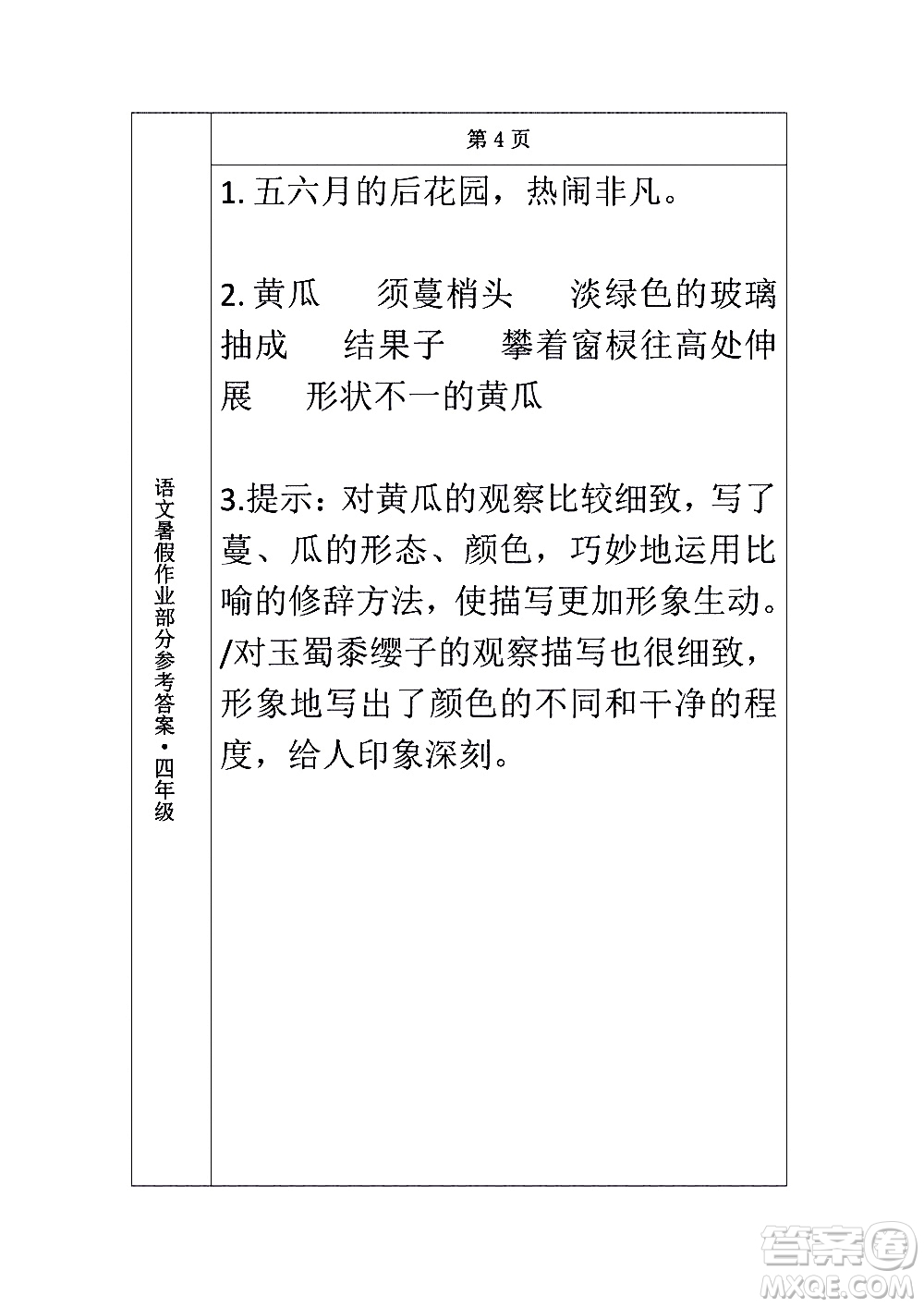 语文暑假作业部分参考答案·四年级

第 4 页

1. 五六月的后花园，热闹非凡。

2. 黄瓜　须蔓梢头　淡绿色的玻璃抽成　结果子　攀着窗棂往高处伸展　形状不一的黄瓜

3.提示：对黄瓜的观察比较细致，写了蔓、瓜的形态、颜色，巧妙地运用比喻的修辞方法，使描写更加形象生动。/对玉蜀黍缨子的观察描写也很细致，形象地写出了颜色的不同和干净的程度，给人印象深刻。

答案圈
MXQE.COM